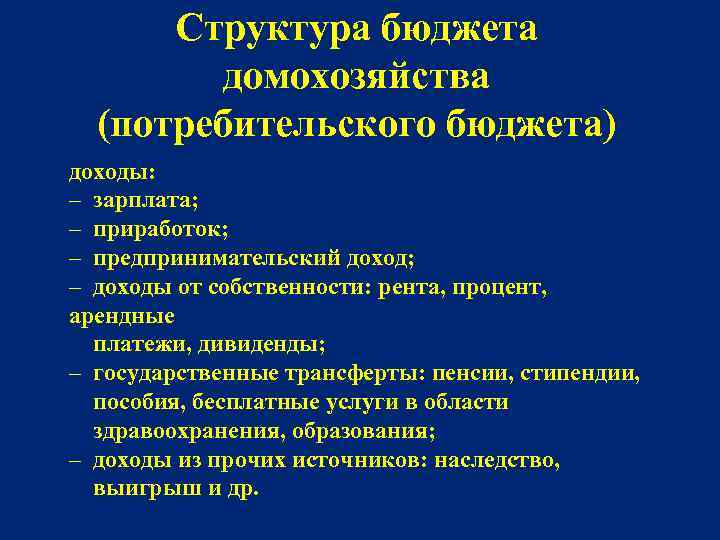 Структура бюджета домохозяйства (потребительского бюджета)

доходы:
– зарплата;
– приработок;
– предпринимательский доход;
– доходы от собственности: рента, процент, арендные платежи, дивиденды;
– государственные трансферты: пенсии, стипендии, пособия, бесплатные услуги в области здравоохранения, образования;
– доходы из прочих источников: наследство, выигрыш и др.